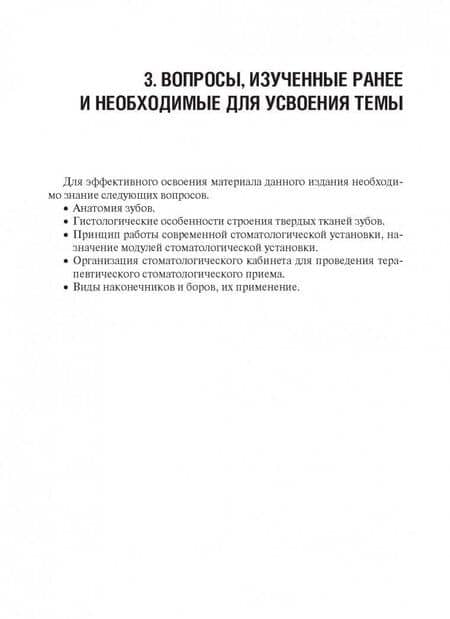 3. ВОПРОСЫ, ИЗУЧЕННЫЕ РАНЕЕ И НЕОБХОДИМЫЕ ДЛЯ УСВОЕНИЯ ТЕМЫ

Для эффективного освоения материала данного издания необходимо знание следующих вопросов.
• Анатомия зубов.
• Гистологические особенности строения твердых тканей зубов.
• Принцип работы современной стоматологической установки, назначение модулей стоматологической установки.
• Организация стоматологического кабинета для проведения терапевтического стоматологического приема.
• Виды наконечников и боров, их применение.